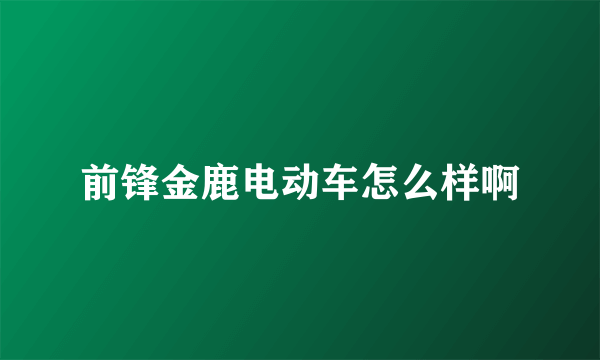 前锋金鹿电动车怎么样啊